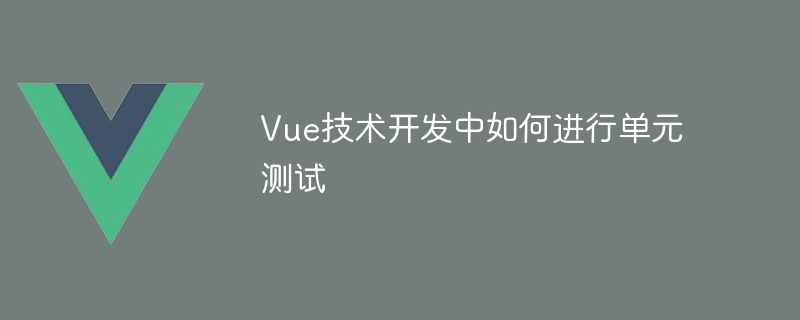 Vue技术开发中如何进行单元测试